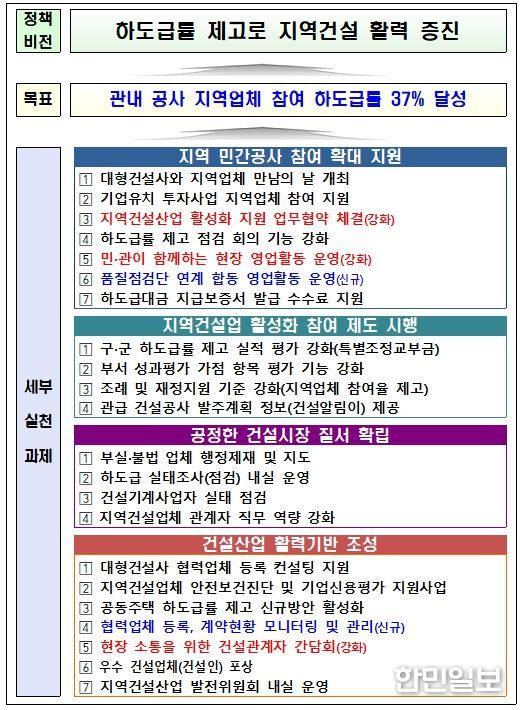 정책 비전

하도급률 제고로 지역건설 활력 증진

목표

관내 공사 지역업체 참여 하도급률 37% 달성

세부 실천 과제

지역 민간공사 참여 확대 지원

1 대형건설사와 지역업체 만남의 날 개최
2 기업유치 투자사업 지역업체 참여 지원
3 지역건설산업 활성화 지원 업무협약 체결(강화)
4 하도급률 제고 점검 회의 기능 강화
5 민·관이 함께하는 현장 영업활동 운영(강화)
6 품질점검단 연계 합동 영업활동 운영(신규)
7 하도급대금 지급보증서 발급 수수료 지원

지역건설업 활성화 참여 제도 시행

1 구·군 하도급률 제고 실적 평가 강화(특별조정교부금)
2 부서 성과평가 가점 항목 평가 기능 강화
3 조례 및 재정지원 기준 강화(지역업체 참여율 제고)
4 관급 건설공사 발주계획 정보(건설알림이) 제공

공정한 건설시장 질서 확립

1 부실·불법 업체 행정제재 및 지도
2 하도급 실태조사(점검) 내실 운영
3 건설기계사업자 실태 점검
4 지역건설업체 관계자 직무 역량 강화

건설산업 활력기반 조성

1 대형건설사 협력업체 등록 컨설팅 지원
2 지역건설업체 안전보건진단 및 기업신용평가 지원사업
3 공동주택 하도급률 제고 신규방안 활성화
4 협력업체 등록, 계약현황 모니터링 및 관리(신규)
5 현장 소통을 위한 건설관계자 간담회(강화)
6 우수 건설업체(건설인) 포상
7 지역건설산업 발전위원회 내실 운영

한민일보